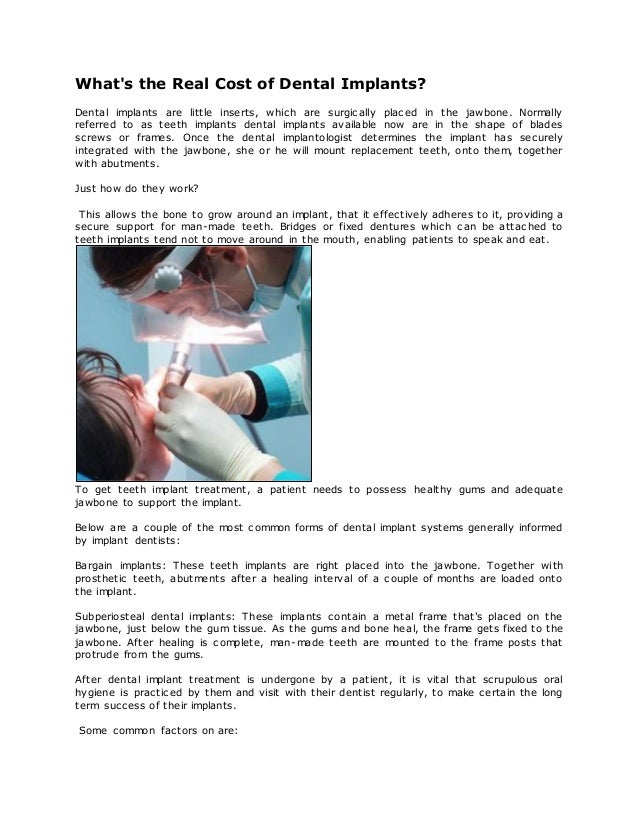 What's the Real Cost of Dental Implants?

Dental implants are little inserts, which are surgically placed in the jawbone. Normally referred to as teeth implants dental implants available now are in the shape of blades screws or frames. Once the dental implantologist determines the implant has securely integrated with the jawbone, she or he will mount replacement teeth, onto them, together with abutments.

Just how do they work?

This allows the bone to grow around an implant, that it effectively adheres to it, providing a secure support for man-made teeth. Bridges or fixed dentures which can be attached to teeth implants tend not to move around in the mouth, enabling patients to speak and eat.

To get teeth implant treatment, a patient needs to possess healthy gums and adequate jawbone to support the implant.

Below are a couple of the most common forms of dental implant systems generally informed by implant dentists:

Bargain implants: These teeth implants are right placed into the jawbone. Together with prosthetic teeth, abutments after a healing interval of a couple of months are loaded onto the implant.

Subperiosteal dental implants: These implants contain a metal frame that's placed on the jawbone, just below the gum tissue. As the gums and bone heal, the frame gets fixed to the jawbone. After healing is complete, man-made teeth are mounted to the frame posts that protrude from the gums.

After dental implant treatment is undergone by a patient, it is vital that scrupulous oral hygiene is practiced by them and visit with their dentist regularly, to make certain the long term success of their implants.

Some common factors on are: